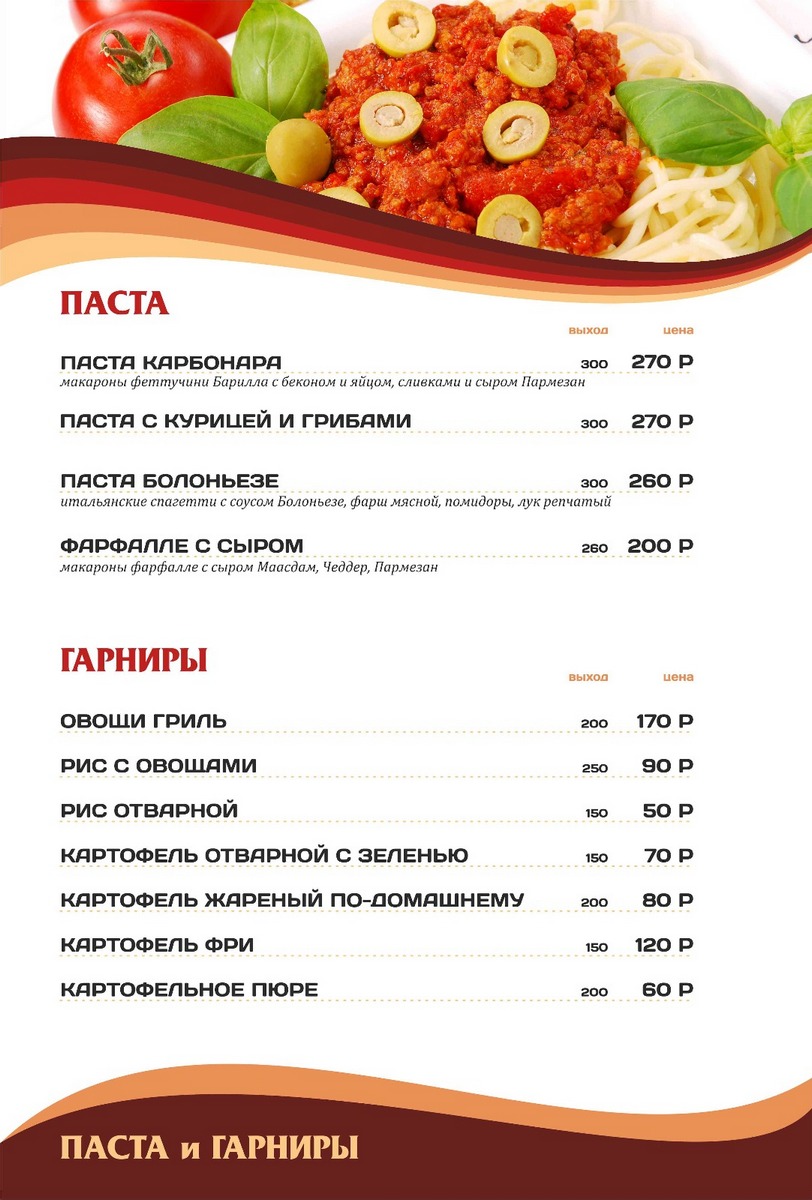 ПАСТА

выход цена

ПАСТА КАРБОНАРА 300 270 Р
макароны феттучини Барилла с беконом и яйцом, сливками и сыром Пармезан

ПАСТА С КУРИЦЕЙ И ГРИБАМИ 300 270 Р

ПАСТА БОЛОНЬЕЗЕ 300 260 Р
итальянские спагетти с соусом Болоньезе, фарш мясной, помидоры, лук репчатый

ФАРФАЛЛЕ С СЫРОМ 260 200 Р
макароны фарфалле с сыром Маасдам, Чеддер, Пармезан

ГАРНИРЫ

выход цена

ОВОЩИ ГРИЛЬ 200 170 Р

РИС С ОВОЩАМИ 250 90 Р

РИС ОТВАРНОЙ 150 50 Р

КАРТОФЕЛЬ ОТВАРНОЙ С ЗЕЛЕНЬЮ 150 70 Р

КАРТОФЕЛЬ ЖАРЕНЫЙ ПО-ДОМАШНЕМУ 200 80 Р

КАРТОФЕЛЬ ФРИ 150 120 Р

КАРТОФЕЛЬНОЕ ПЮРЕ 200 60 Р

ПАСТА и ГАРНИРЫ